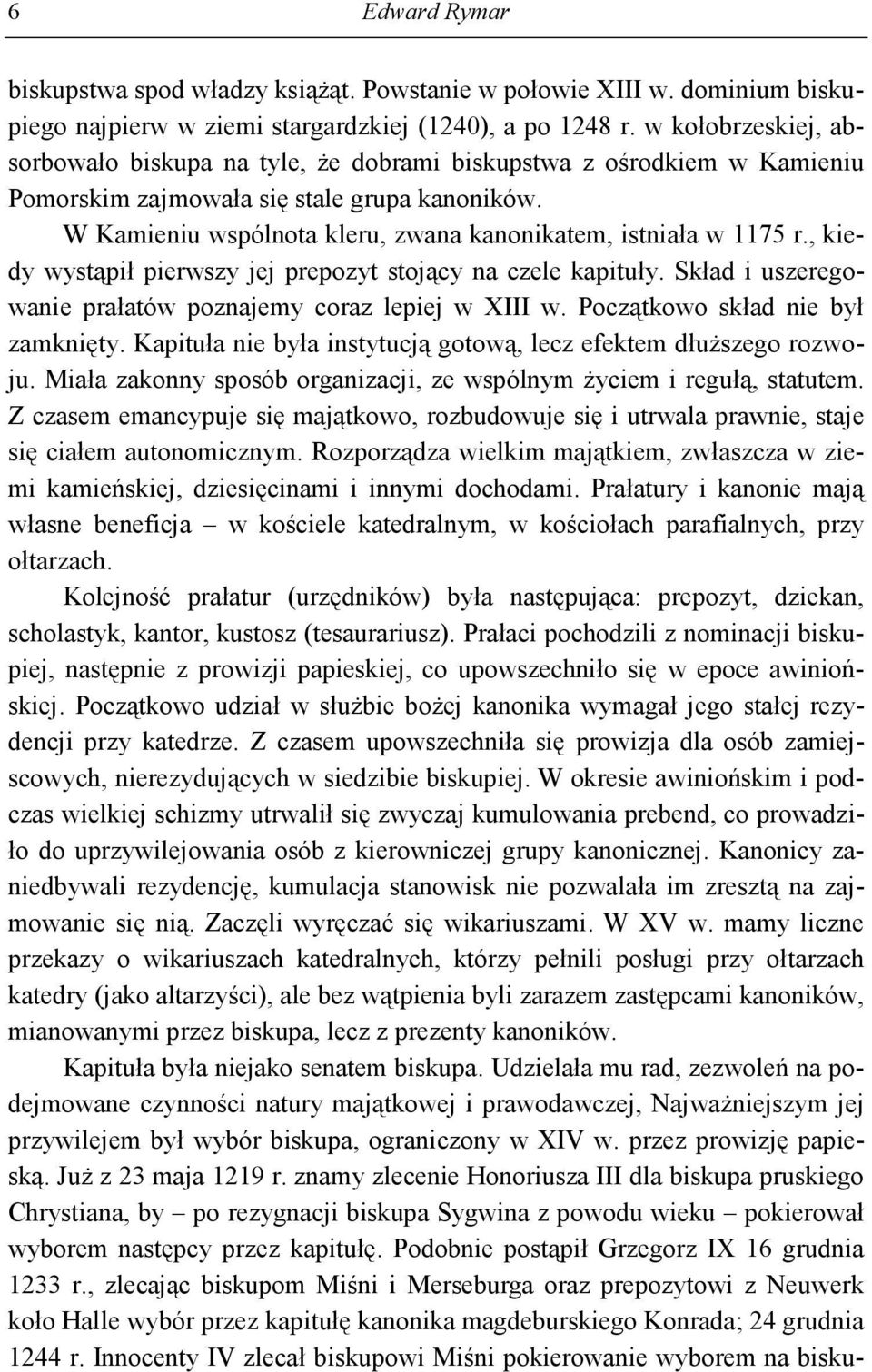 6 Edward Rymar

biskupstwa spod władzy książąt. Powstanie w połowie XIII w. dominium biskupiego najpierw w ziemi stargardzkiej (1240), a po 1248 r. w kołobrzeskiej, absorbowało biskupa na tyle, że dobrami biskupstwa z ośrodkiem w Kamieniu Pomorskim zajmowała się stale grupa kanoników.

W Kamieniu wspólnota kleru, zwana kanonikatem, istniała w 1175 r., kiedy wystąpił pierwszy jej prepozyt stojący na czele kapituły. Skład i uszeregowanie prałatów poznajemy coraz lepiej w XIII w. Początkowo skład nie był zamknięty. Kapituła nie była instytucją gotową, lecz efektem dłuższego rozwoju. Miała zakonny sposób organizacji, ze wspólnym życiem i regułą, statutem. Z czasem emancypuje się majątkowo, rozbudowuje się i utrwala prawnie, staje się ciałem autonomicznym. Rozporządza wielkim majątkiem, zwłaszcza w ziemi kamieńskiej, dziesięcinami i innymi dochodami. Prałatury i kanonie mają własne beneficja – w kościele katedralnym, w kościołach parafialnych, przy ołtarzach.

Kolejność prałatur (urzędników) była następująca: prepozyt, dziekan, scholastyk, kantor, kustosz (tesaurariusz). Prałaci pochodzili z nominacji biskupiej, następnie z prowizji papieskiej, co upowszechniło się w epoce awiniońskiej. Początkowo udział w służbie bożej kanonika wymagał jego stałej rezydencji przy katedrze. Z czasem upowszechniła się prowizja dla osób zamiejscowych, nierezydujących w siedzibie biskupiej. W okresie awiniońskim i podczas wielkiej schizmy utrwalił się zwyczaj kumulowania prebend, co prowadziło do uprzywilejowania osób z kierowniczej grupy kanonicznej. Kanonicy zaniedbywali rezydencję, kumulacja stanowisk nie pozwalała im zresztą na zajmowanie się nią. Zaczęli wyręczać się wikariuszami. W XV w. mamy liczne przekazy o wikariuszach katedralnych, którzy pełnili posługi przy ołtarzach katedry (jako altarzyści), ale bez wątpienia byli zarazem zastępcami kanoników, mianowanymi przez biskupa, lecz z prezenty kanoników.

Kapituła była niejako senatem biskupa. Udzielała mu rad, zezwoleń na podejmowane czynności natury majątkowej i prawodawczej, Najważniejszym jej przywilejem był wybór biskupa, ograniczony w XIV w. przez prowizję papieską. Już z 23 maja 1219 r. znamy zlecenie Honoriusza III dla biskupa pruskiego Chrystiana, by – po rezygnacji biskupa Sygwina z powodu wieku – pokierował wyborem następcy przez kapitułę. Podobnie postąpił Grzegorz IX 16 grudnia 1233 r., zlecając biskupom Miśni i Merseburga oraz prepozytowi z Neuwerk koło Halle wybór przez kapitułę kanonika magdeburskiego Konrada; 24 grudnia 1244 r. Innocenty IV zlecał biskupowi Miśni pokierowanie wyborem na bisku-